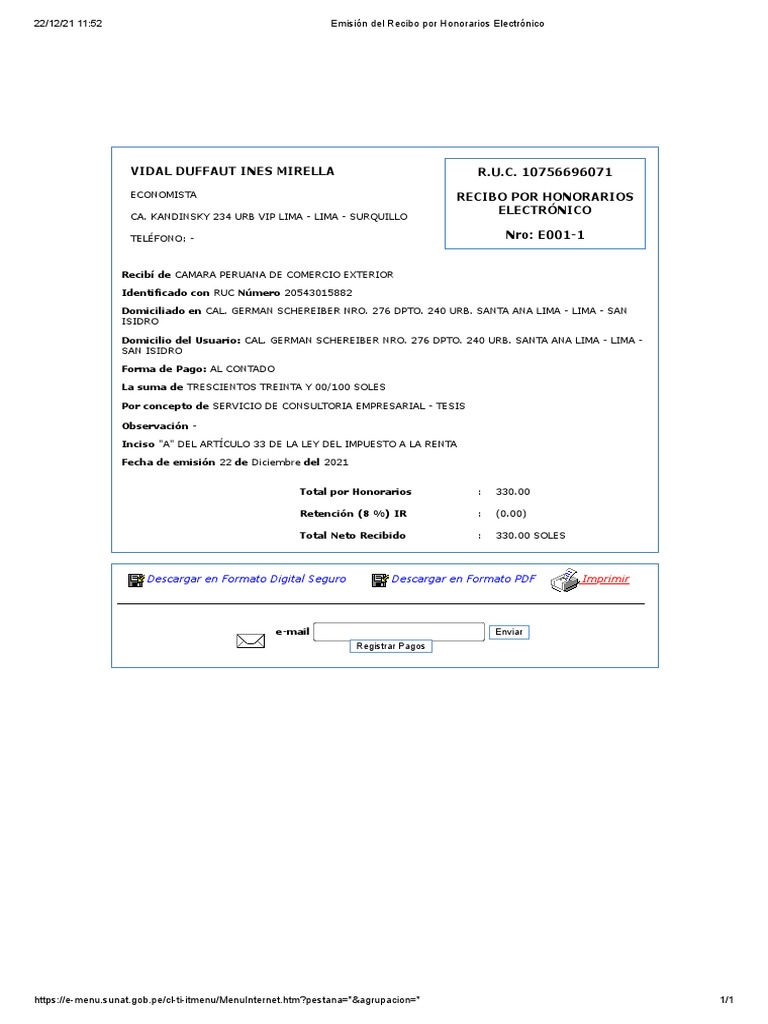 22/12/21 11:52 Emisión del Recibo por Honorarios Electrónico

VIDAL DUFFAUT INES MIRELLA

ECONOMISTA

CA. KANDINSKY 234 URB VIP LIMA - LIMA - SURQUILLO

TELÉFONO: -

R.U.C. 10756696071

RECIBO POR HONORARIOS ELECTRÓNICO

Nro: E001-1

Recibí de CAMARA PERUANA DE COMERCIO EXTERIOR

Identificado con RUC Número 20543015882

Domiciliado en CAL. GERMAN SCHEREIBER NRO. 276 DPTO. 240 URB. SANTA ANA LIMA - LIMA - SAN ISIDRO

Domicilio del Usuario: CAL. GERMAN SCHEREIBER NRO. 276 DPTO. 240 URB. SANTA ANA LIMA - LIMA - SAN ISIDRO

Forma de Pago: AL CONTADO

La suma de TRESCIENTOS TREINTA Y 00/100 SOLES

Por concepto de SERVICIO DE CONSULTORIA EMPRESARIAL - TESIS

Observación -

Inciso "A" DEL ARTÍCULO 33 DE LA LEY DEL IMPUESTO A LA RENTA

Fecha de emisión 22 de Diciembre del 2021

| Total por Honorarios | : | 330.00 |
|---|---|---|
| Retención (8 %) IR | : | (0.00) |
| Total Neto Recibido | : | 330.00 SOLES |

Descargar en Formato Digital Seguro Descargar en Formato PDF Imprimir

e-mail Enviar

Registrar Pagos

https://e-menu.sunat.gob.pe/cl-ti-itmenu/MenuInternet.htm?pestana=*&agrupacion=* 1/1